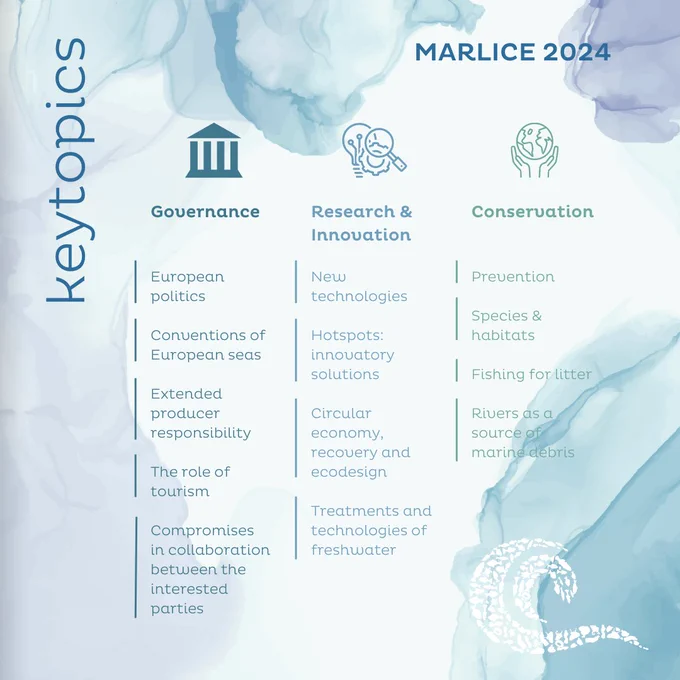 keytopics

MARLICE 2024

Governance

European politics

Conventions of European seas

Extended producer responsibility

The role of tourism

Compromises in collaboration between the interested parties

Research & Innovation

New technologies

Hotspots: innovatory solutions

Circular economy, recovery and ecodesign

Treatments and technologies of freshwater

Conservation

Prevention

Species & habitats

Fishing for litter

Rivers as a source of marine debris